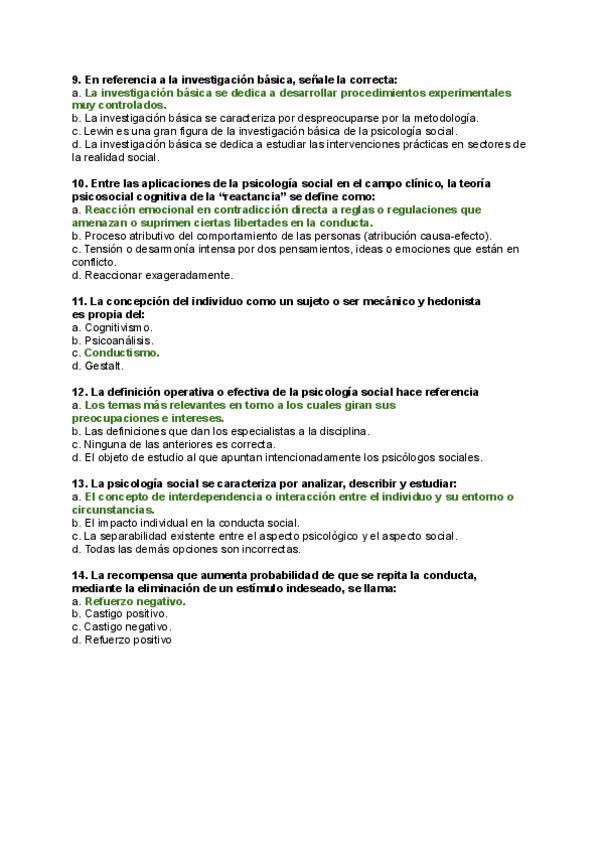 9. En referencia a la investigación básica, señale la correcta:
a. La investigación básica se dedica a desarrollar procedimientos experimentales muy controlados.
b. La investigación básica se caracteriza por despreocuparse por la metodología.
c. Lewin es una gran figura de la investigación básica de la psicología social.
d. La investigación básica se dedica a estudiar las intervenciones prácticas en sectores de la realidad social.

10. Entre las aplicaciones de la psicología social en el campo clínico, la teoría psicosocial cognitiva de la "reactancia" se define como:
a. Reacción emocional en contradicción directa a reglas o regulaciones que amenazan o suprimen ciertas libertades en la conducta.
b. Proceso atributivo del comportamiento de las personas (atribución causa-efecto).
c. Tensión o desarmonía intensa por dos pensamientos, ideas o emociones que están en conflicto.
d. Reaccionar exageradamente.

11. La concepción del individuo como un sujeto o ser mecánico y hedonista es propia del:
a. Cognitivismo.
b. Psicoanálisis.
c. Conductismo.
d. Gestalt.

12. La definición operativa o efectiva de la psicología social hace referencia
a. Los temas más relevantes en torno a los cuales giran sus preocupaciones e intereses.
b. Las definiciones que dan los especialistas a la disciplina.
c. Ninguna de las anteriores es correcta.
d. El objeto de estudio al que apuntan intencionadamente los psicólogos sociales.

13. La psicología social se caracteriza por analizar, describir y estudiar:
a. El concepto de interdependencia o interacción entre el individuo y su entorno o circunstancias.
b. El impacto individual en la conducta social.
c. La separabilidad existente entre el aspecto psicológico y el aspecto social.
d. Todas las demás opciones son incorrectas.

14. La recompensa que aumenta probabilidad de que se repita la conducta, mediante la eliminación de un estímulo indeseado, se llama:
a. Refuerzo negativo.
b. Castigo positivo.
c. Castigo negativo.
d. Refuerzo positivo